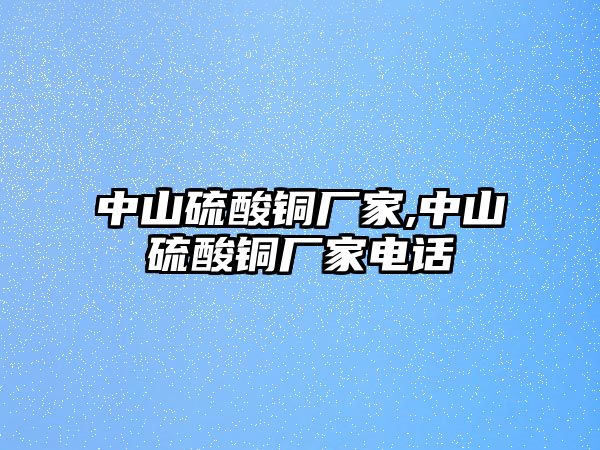 中山硫酸铜厂家,中山硫酸铜厂家电话